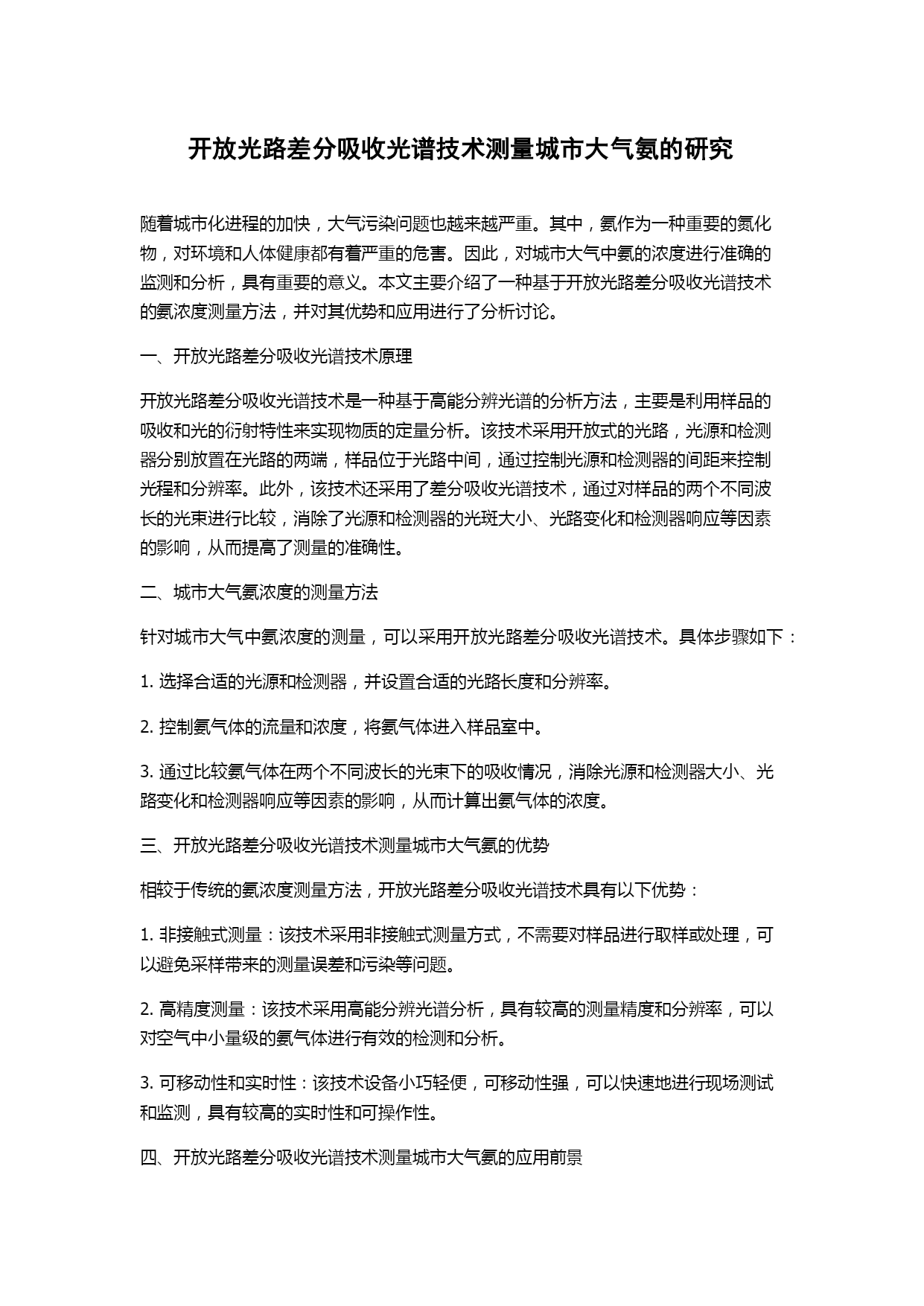 开放光路差分吸收光谱技术测量城市大气氨的研究

随着城市化进程的加快，大气污染问题也越来越严重。其中，氨作为一种重要的氮化物，对环境和人体健康都有着严重的危害。因此，对城市大气中氨的浓度进行准确的监测和分析，具有重要的意义。本文主要介绍了一种基于开放光路差分吸收光谱技术的氨浓度测量方法，并对其优势和应用进行了分析讨论。

一、开放光路差分吸收光谱技术原理

开放光路差分吸收光谱技术是一种基于高能分辨光谱的分析方法，主要是利用样品的吸收和光的衍射特性来实现物质的定量分析。该技术采用开放式的光路，光源和检测器分别放置在光路的两端，样品位于光路中间，通过控制光源和检测器的间距来控制光程和分辨率。此外，该技术还采用了差分吸收光谱技术，通过对样品的两个不同波长的光束进行比较，消除了光源和检测器的光斑大小、光路变化和检测器响应等因素的影响，从而提高了测量的准确性。

二、城市大气氨浓度的测量方法

针对城市大气中氨浓度的测量，可以采用开放光路差分吸收光谱技术。具体步骤如下：

1. 选择合适的光源和检测器，并设置合适的光路长度和分辨率。

2. 控制氨气体的流量和浓度，将氨气体进入样品室中。

3. 通过比较氨气体在两个不同波长的光束下的吸收情况，消除光源和检测器大小、光路变化和检测器响应等因素的影响，从而计算出氨气体的浓度。

三、开放光路差分吸收光谱技术测量城市大气氨的优势

相较于传统的氨浓度测量方法，开放光路差分吸收光谱技术具有以下优势：

1. 非接触式测量：该技术采用非接触式测量方式，不需要对样品进行取样或处理，可以避免采样带来的测量误差和污染等问题。

2. 高精度测量：该技术采用高能分辨光谱分析，具有较高的测量精度和分辨率，可以对空气中小量级的氨气体进行有效的检测和分析。

3. 可移动性和实时性：该技术设备小巧轻便，可移动性强，可以快速地进行现场测试和监测，具有较高的实时性和可操作性。

四、开放光路差分吸收光谱技术测量城市大气氨的应用前景